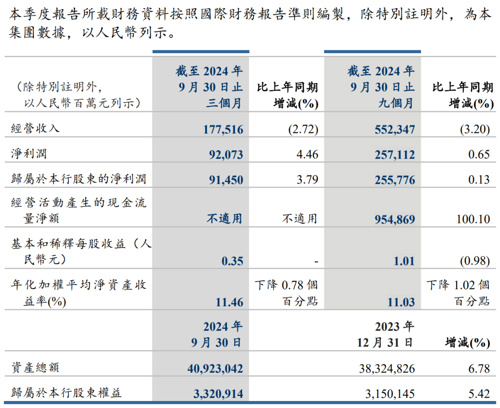 本季度報告所載財務資料按照國際財務報告準則編製，除特別註明外，為本集團數據，以人民幣列示。

| （除特別註明外，以人民幣百萬元列示） | 截至 2024 年 9 月 30 日止三個月 | 比上年同期增減(%) | 截至 2024 年 9 月 30 日止九個月 | 比上年同期增減(%) |
|---|---|---|---|---|
| 經營收入 | 177,516 | (2.72) | 552,347 | (3.20) |
| 淨利潤 | 92,073 | 4.46 | 257,112 | 0.65 |
| 歸屬於本行股東的淨利潤 | 91,450 | 3.79 | 255,776 | 0.13 |
| 經營活動產生的現金流量淨額 | 不適用 | 不適用 | 954,869 | 100.10 |
| 基本和稀釋每股收益（人民幣元） | 0.35 | - | 1.01 | (0.98) |
| 年化加權平均淨資產收益率(%) | 11.46 | 下降 0.78 個百分點 | 11.03 | 下降 1.02 個百分點 |
| | 2024 年 9 月 30 日 | | 2023 年 12 月 31 日 | 增減(%) |
| 資產總額 | 40,923,042 | | 38,324,826 | 6.78 |
| 歸屬於本行股東權益 | 3,320,914 | | 3,150,145 | 5.42 |